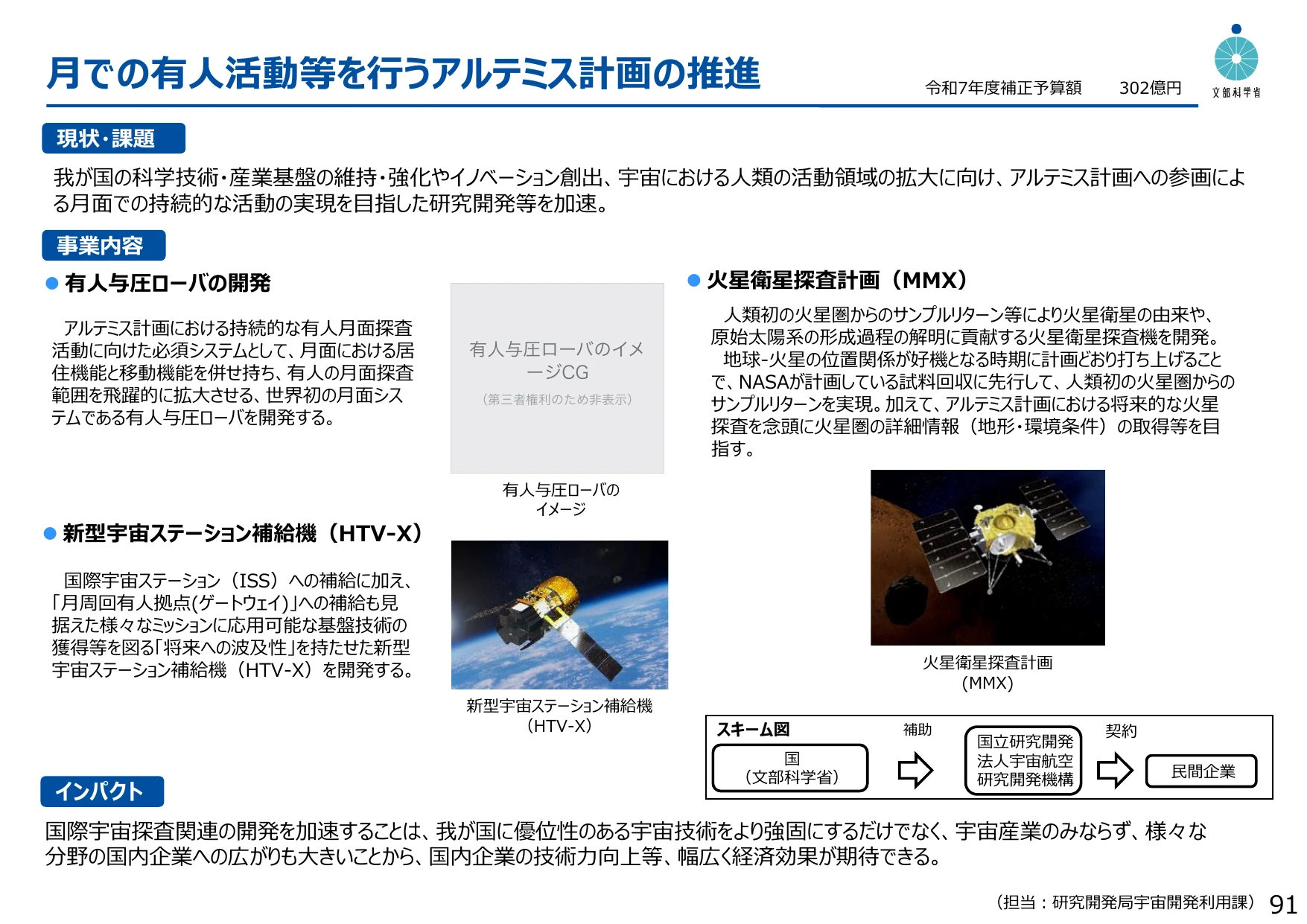 月での有人活動等を行うアルテミス計画の推進

令和7年度補正予算額　302億円

文部科学省

現状・課題

我が国の科学技術・産業基盤の維持・強化やイノベーション創出、宇宙における人類の活動領域の拡大に向け、アルテミス計画への参画による月面での持続的な活動の実現を目指した研究開発等を加速。

事業内容

● 有人与圧ローバの開発

アルテミス計画における持続的な有人月面探査活動に向けた必須システムとして、月面における居住機能と移動機能を併せ持ち、有人の月面探査範囲を飛躍的に拡大させる、世界初の月面システムである有人与圧ローバを開発する。

有人与圧ローバのイメージCG

（第三者権利のため非表示）

有人与圧ローバのイメージ

● 新型宇宙ステーション補給機（HTV-X）

国際宇宙ステーション（ISS）への補給に加え、「月周回有人拠点(ゲートウェイ)」への補給も見据えた様々なミッションに応用可能な基盤技術の獲得等を図る「将来への波及性」を持たせた新型宇宙ステーション補給機（HTV-X）を開発する。

新型宇宙ステーション補給機（HTV-X）

● 火星衛星探査計画（MMX）

人類初の火星圏からのサンプルリターン等により火星衛星の由来や、原始太陽系の形成過程の解明に貢献する火星衛星探査機を開発。

地球-火星の位置関係が好機となる時期に計画どおり打ち上げることで、NASAが計画している試料回収に先行して、人類初の火星圏からのサンプルリターンを実現。加えて、アルテミス計画における将来的な火星探査を念頭に火星圏の詳細情報（地形・環境条件）の取得等を目指す。

火星衛星探査計画（MMX）

スキーム図

国（文部科学省）

補助

国立研究開発法人宇宙航空研究開発機構

契約

民間企業

インパクト

国際宇宙探査関連の開発を加速することは、我が国に優位性のある宇宙技術をより強固にするだけでなく、宇宙産業のみならず、様々な分野の国内企業への広がりも大きいことから、国内企業の技術力向上等、幅広く経済効果が期待できる。

（担当：研究開発局宇宙開発利用課）　91